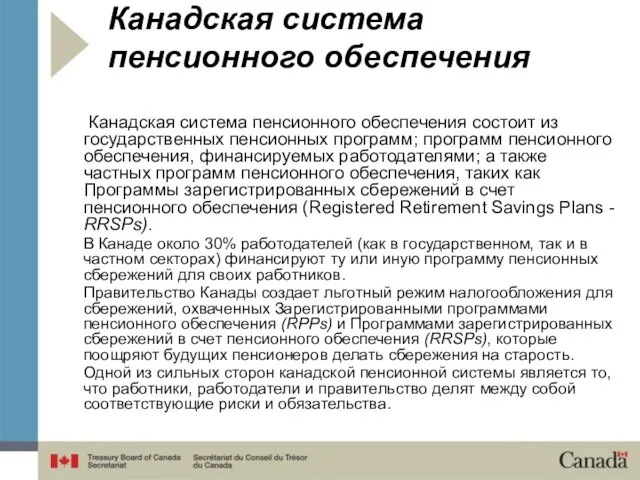 Канадская система пенсионного обеспечения

Канадская система пенсионного обеспечения состоит из государственных пенсионных программ; программ пенсионного обеспечения, финансируемых работодателями; а также частных программ пенсионного обеспечения, таких как Программы зарегистрированных сбережений в счет пенсионного обеспечения (Registered Retirement Savings Plans - RRSPs).

В Канаде около 30% работодателей (как в государственном, так и в частном секторах) финансируют ту или иную программу пенсионных сбережений для своих работников.

Правительство Канады создает льготный режим налогообложения для сбережений, охваченных Зарегистрированными программами пенсионного обеспечения (RPPs) и Программами зарегистрированных сбережений в счет пенсионного обеспечения (RRSPs), которые поощряют будущих пенсионеров делать сбережения на старость.

Одной из сильных сторон канадской пенсионной системы является то, что работники, работодатели и правительство делят между собой соответствующие риски и обязательства.

Treasury Board of Canada Secretariat
Secrétariat du Conseil du Trésor du Canada
Canada